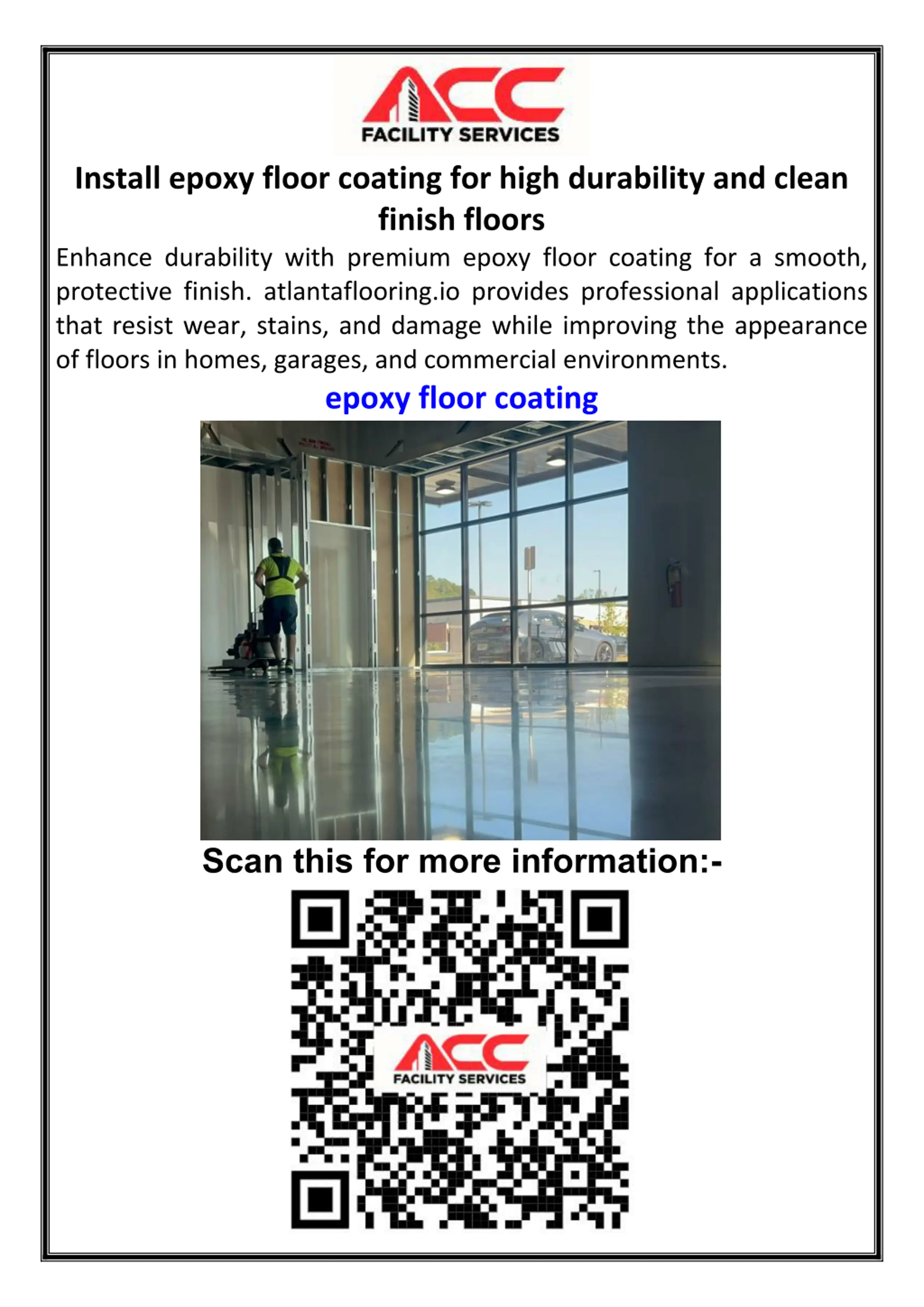 ACC
FACILITY SERVICES

Install epoxy floor coating for high durability and clean finish floors

Enhance durability with premium epoxy floor coating for a smooth, protective finish. atlantaflooring.io provides professional applications that resist wear, stains, and damage while improving the appearance of floors in homes, garages, and commercial environments.

epoxy floor coating

Scan this for more information:-

ACC
FACILITY SERVICES